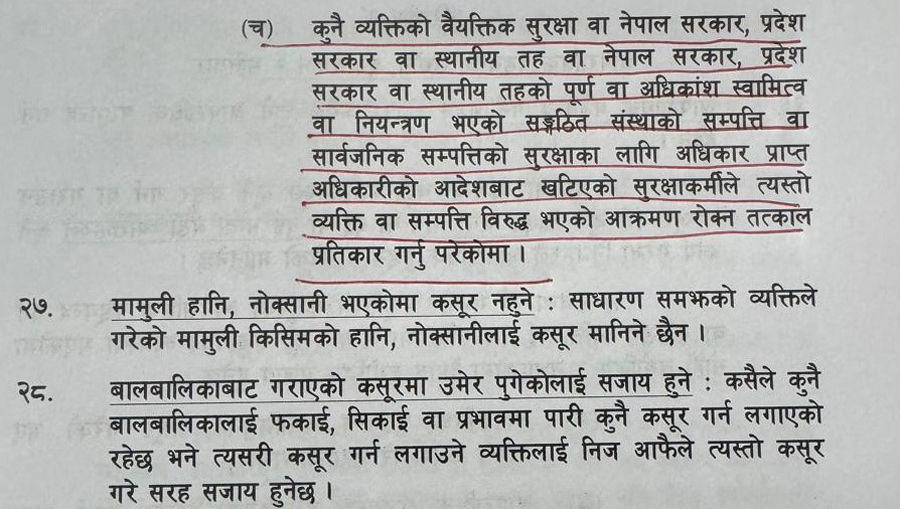 (च) कुनै व्यक्तिको वैयक्तिक सुरक्षा वा नेपाल सरकार, प्रदेश सरकार वा स्थानीय तह वा नेपाल सरकार, प्रदेश सरकार वा स्थानीय तहको पूर्ण वा अधिकांश स्वामित्व वा नियन्त्रण भएको सङ्गठित संस्थाको सम्पत्ति वा सार्वजनिक सम्पत्तिको सुरक्षाका लागि अधिकार प्राप्त अधिकारीको आदेशबाट खटिएको सुरक्षाकर्मीले त्यस्तो व्यक्ति वा सम्पत्ति विरुद्ध भएको आक्रमण रोक्न तत्काल प्रतिकार गर्नु परेकोमा ।

२७. मामुली हानि, नोक्सानी भएकोमा कसूर नहुने : साधारण समझको व्यक्तिले गरेको मामुली किसिमको हानि, नोक्सानीलाई कसूर मानिने छैन ।

२८. बालबालिकाबाट गराएको कसूरमा उमेर पुगेकोलाई सजाय हुने : कसैले कुनै बालबालिकालाई फकाई, सिकाई वा प्रभावमा पारी कुनै कसूर गर्न लगाएको रहेछ भने त्यसरी कसूर गर्न लगाउने व्यक्तिलाई निज आफैले त्यस्तो कसूर गरे सरह सजाय हुनेछ ।